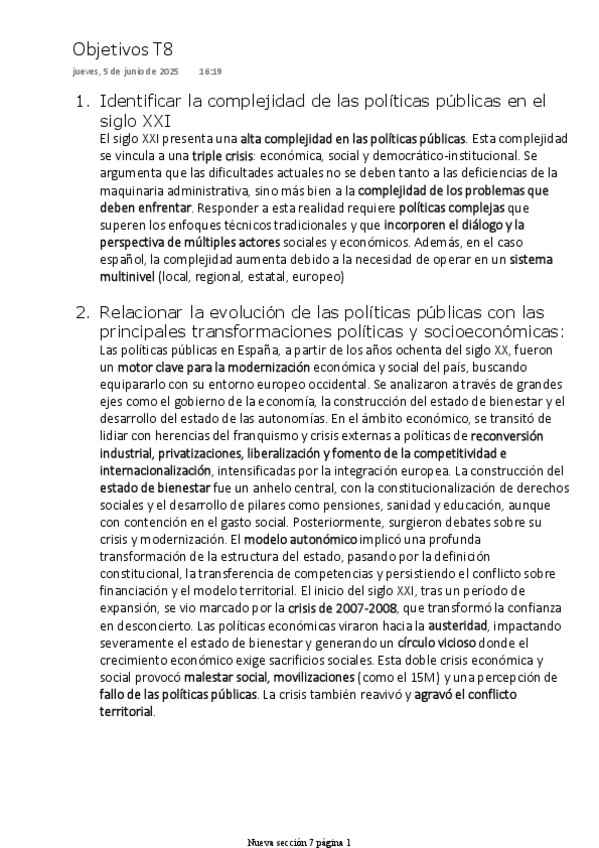 Objetivos T8

jueves, 5 de junio de 2025 16:19

1. Identificar la complejidad de las políticas públicas en el siglo XXI

El siglo XXI presenta una alta complejidad en las políticas públicas. Esta complejidad se vincula a una triple crisis: económica, social y democrático-institucional. Se argumenta que las dificultades actuales no se deben tanto a las deficiencias de la maquinaria administrativa, sino más bien a la complejidad de los problemas que deben enfrentar. Responder a esta realidad requiere políticas complejas que superen los enfoques técnicos tradicionales y que incorporen el diálogo y la perspectiva de múltiples actores sociales y económicos. Además, en el caso español, la complejidad aumenta debido a la necesidad de operar en un sistema multinivel (local, regional, estatal, europeo)

2. Relacionar la evolución de las políticas públicas con las principales transformaciones políticas y socioeconómicas:

Las políticas públicas en España, a partir de los años ochenta del siglo XX, fueron un motor clave para la modernización económica y social del país, buscando equipararlo con su entorno europeo occidental. Se analizaron a través de grandes ejes como el gobierno de la economía, la construcción del estado de bienestar y el desarrollo del estado de las autonomías. En el ámbito económico, se transitó de lidiar con herencias del franquismo y crisis externas a políticas de reconversión industrial, privatizaciones, liberalización y fomento de la competitividad e internacionalización, intensificadas por la integración europea. La construcción del estado de bienestar fue un anhelo central, con la constitucionalización de derechos sociales y el desarrollo de pilares como pensiones, sanidad y educación, aunque con contención en el gasto social. Posteriormente, surgieron debates sobre su crisis y modernización. El modelo autonómico implicó una profunda transformación de la estructura del estado, pasando por la definición constitucional, la transferencia de competencias y persistiendo el conflicto sobre financiación y el modelo territorial. El inicio del siglo XXI, tras un período de expansión, se vio marcado por la crisis de 2007-2008, que transformó la confianza en desconcierto. Las políticas económicas viraron hacia la austeridad, impactando severamente el estado de bienestar y generando un círculo vicioso donde el crecimiento económico exige sacrificios sociales. Esta doble crisis económica y social provocó malestar social, movilizaciones (como el 15M) y una percepción de fallo de las políticas públicas. La crisis también reavivó y agravó el conflicto territorial.

Nueva sección 7 página 1